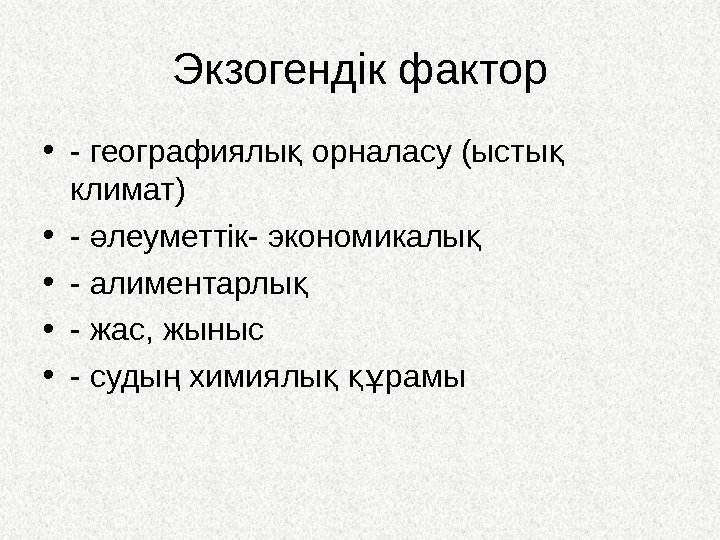 Экзогендік фактор

• - географиялық орналасу (ыстық климат)
• - әлеуметтік- экономикалық
• - алиментарлық
• - жас, жыныс
• - судың химиялық құрамы